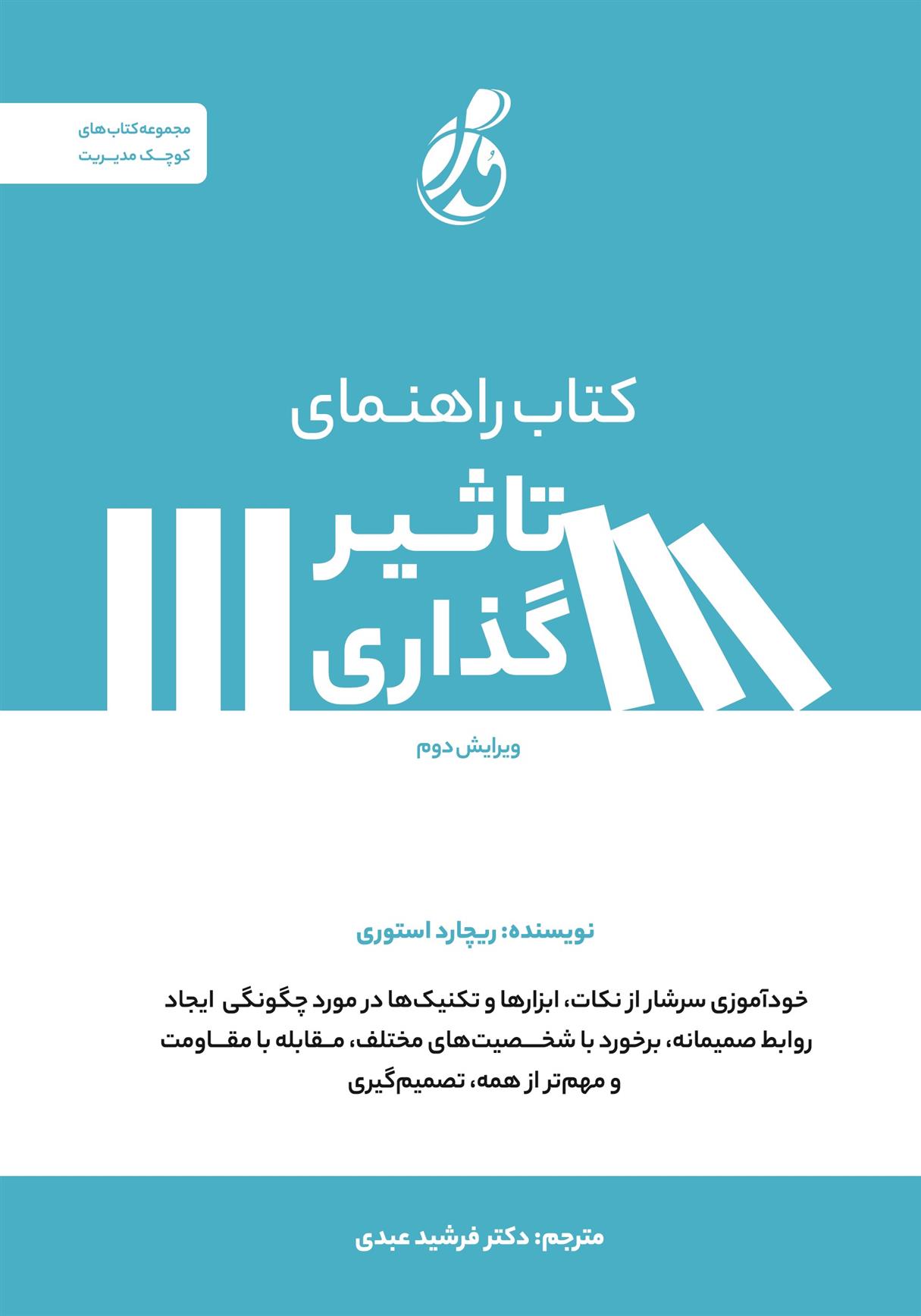 مجموعه کتاب های
کوچک مدیریت

کتاب راهنمای
تاثیر
گذاری

ویرایش دوم

نویسنده: ریچارد استوری

خودآموزی سرشار از نکات، ابزارها و تکنیک‌ها در مورد چگونگی ایجاد روابط صمیمانه، برخورد با شخصیت‌های مختلف، مقابله با مقاومت و مهم‌تر از همه، تصمیم‌گیری

مترجم: دکتر فرشید عبدی